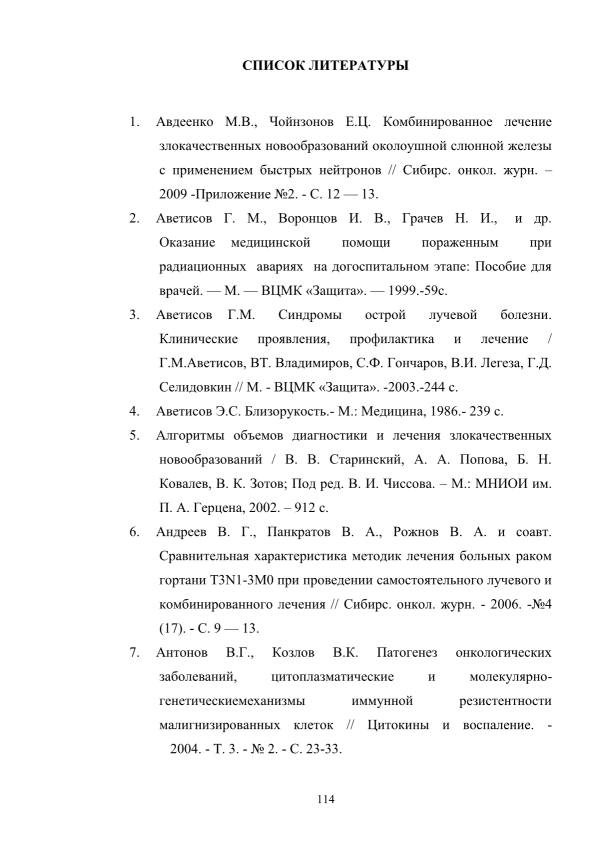 СПИСОК ЛИТЕРАТУРЫ

1. Авдеенко М.В., Чойнзонов Е.Ц. Комбинированное лечение злокачественных новообразований околоушной слюнной железы с применением быстрых нейтронов // Сибирс. онкол. журн. – 2009 -Приложение №2. - С. 12 — 13.

2. Аветисов Г. М., Воронцов И. В., Грачев Н. И., и др. Оказание медицинской помощи пораженным при радиационных авариях на догоспитальном этапе: Пособие для врачей. — М. — ВЦМК «Защита». — 1999.-59с.

3. Аветисов Г.М. Синдромы острой лучевой болезни. Клинические проявления, профилактика и лечение / Г.М.Аветисов, ВТ. Владимиров, С.Ф. Гончаров, В.И. Легеза, Г.Д. Селидовкин // М. - ВЦМК «Защита». -2003.-244 с.

4. Аветисов Э.С. Близорукость.- М.: Медицина, 1986.- 239 с.

5. Алгоритмы объемов диагностики и лечения злокачественных новообразований / В. В. Старинский, А. А. Попова, Б. Н. Ковалев, В. К. Зотов; Под ред. В. И. Чиссова. – М.: МНИОИ им. П. А. Герцена, 2002. – 912 с.

6. Андреев В. Г., Панкратов В. А., Рожнов В. А. и соавт. Сравнительная характеристика методик лечения больных раком гортани T3N1-3M0 при проведении самостоятельного лучевого и комбинированного лечения // Сибирс. онкол. журн. - 2006. -№4 (17). - С. 9 — 13.

7. Антонов В.Г., Козлов В.К. Патогенез онкологических заболеваний, цитоплазматические и молекулярно-генетическиемеханизмы иммунной резистентности малигнизированных клеток // Цитокины и воспаление. - 2004. - Т. 3. - № 2. - С. 23-33.

114